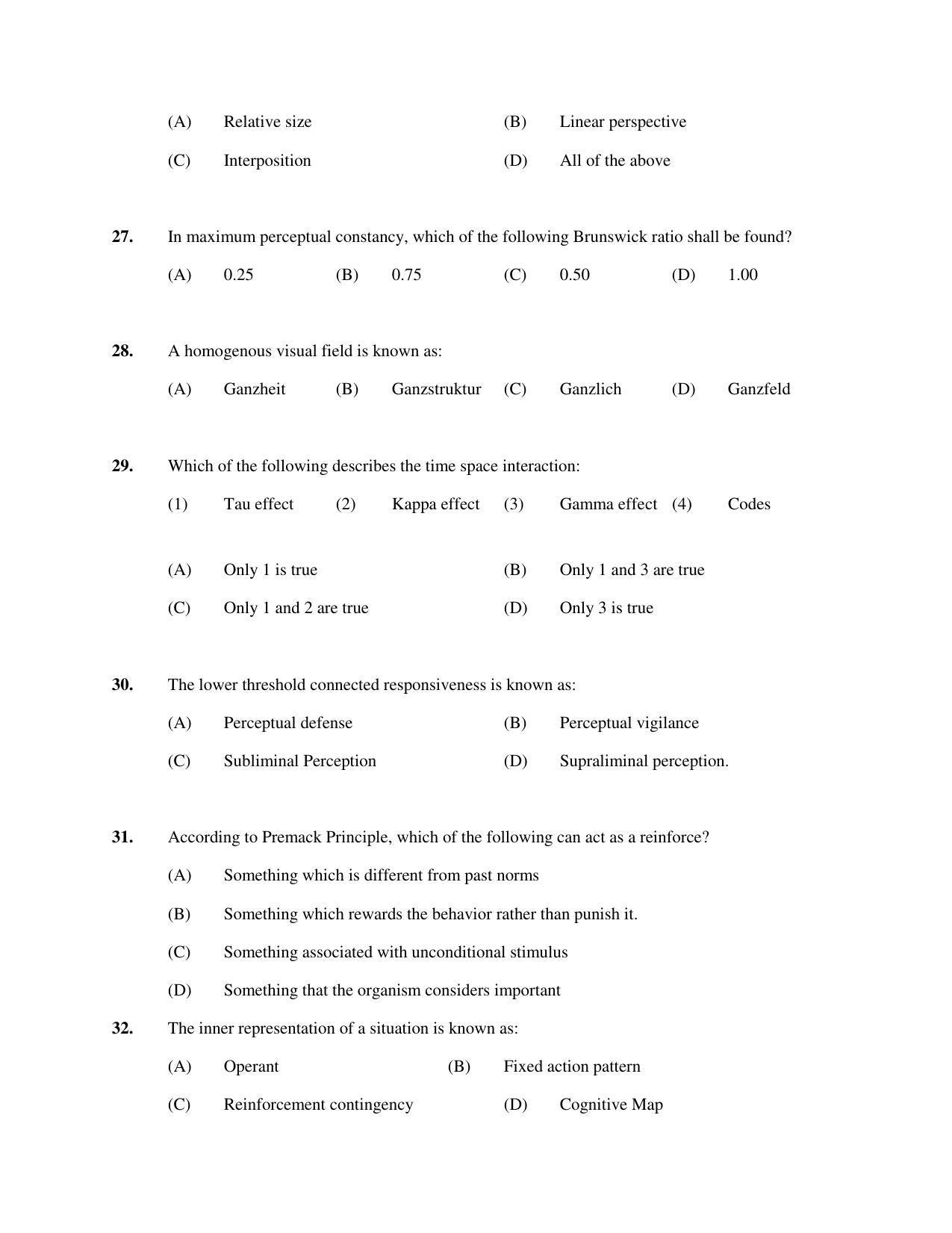 (A) Relative size (B) Linear perspective

(C) Interposition (D) All of the above

27. In maximum perceptual constancy, which of the following Brunswick ratio shall be found?

(A) 0.25 (B) 0.75 (C) 0.50 (D) 1.00

28. A homogenous visual field is known as:

(A) Ganzheit (B) Ganzstruktur (C) Ganzlich (D) Ganzfeld

29. Which of the following describes the time space interaction:

(1) Tau effect (2) Kappa effect (3) Gamma effect (4) Codes

(A) Only 1 is true (B) Only 1 and 3 are true

(C) Only 1 and 2 are true (D) Only 3 is true

30. The lower threshold connected responsiveness is known as:

(A) Perceptual defense (B) Perceptual vigilance

(C) Subliminal Perception (D) Supraliminal perception.

31. According to Premack Principle, which of the following can act as a reinforce?

(A) Something which is different from past norms

(B) Something which rewards the behavior rather than punish it.

(C) Something associated with unconditional stimulus

(D) Something that the organism considers important

32. The inner representation of a situation is known as:

(A) Operant (B) Fixed action pattern

(C) Reinforcement contingency (D) Cognitive Map